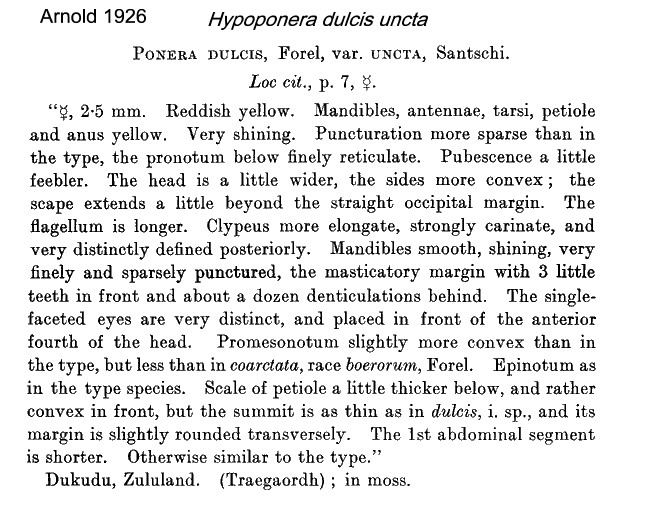 Arnold 1926 Hypoponera dulcis uncta

PONERA DULCIS, Forel, var. UNCTA, Santschi.

Loc cit., p. 7, ☿.

"☿, 2·5 mm. Reddish yellow. Mandibles, antennae, tarsi, petiole and anus yellow. Very shining. Puncturation more sparse than in the type, the pronotum below finely reticulate. Pubescence a little feebler. The head is a little wider, the sides more convex; the scape extends a little beyond the straight occipital margin. The flagellum is longer. Clypeus more elongate, strongly carinate, and very distinctly defined posteriorly. Mandibles smooth, shining, very finely and sparsely punctured, the masticatory margin with 3 little teeth in front and about a dozen denticulations behind. The single-faceted eyes are very distinct, and placed in front of the anterior fourth of the head. Promesonotum slightly more convex than in the type, but less than in coarctata, race boerorum, Forel. Epinotum as in the type species. Scale of petiole a little thicker below, and rather convex in front, but the summit is as thin as in dulcis, i. sp., and its margin is slightly rounded transversely. The 1st abdominal segment is shorter. Otherwise similar to the type."

Dukudu, Zululand. (Traegaordh); in moss.